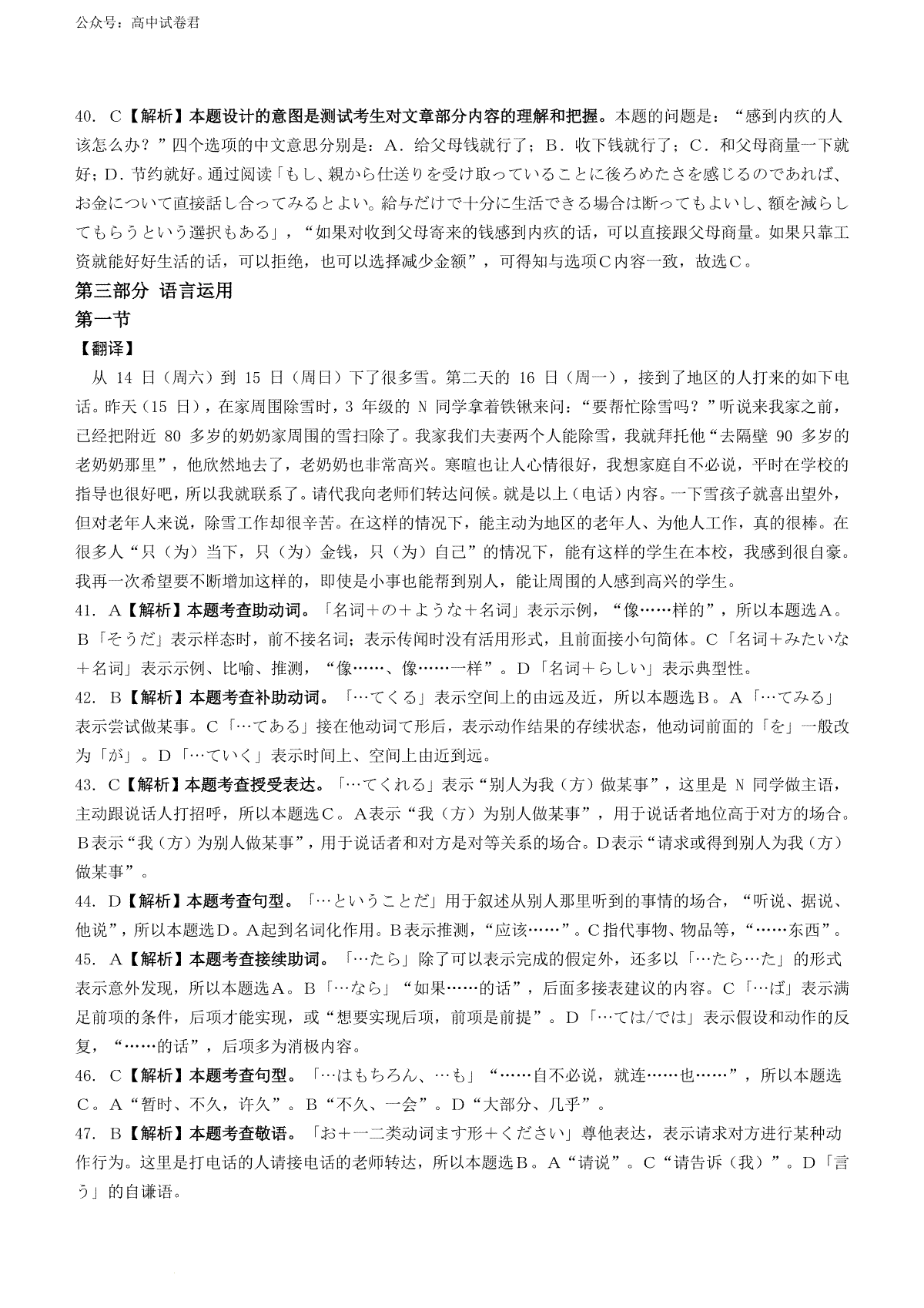 公众号：高中试卷君

40. C【解析】本题设计的意图是测试考生对文章部分内容的理解和把握。本题的问题是：“感到内疚的人该怎么办？”四个选项的中文意思分别是：A．给父母钱就行了；B．收下钱就行了；C．和父母商量一下就好；D．节约就好。通过阅读「もし、親から仕送りを受け取っていることに後ろめたさを感じるのであれば、お金について直接話し合ってみるとよい。給与だけで十分に生活できる場合は断ってもよいし、額を減らしてもらうという選択もある」，“如果对收到父母寄来的钱感到内疚的话，可以直接跟父母商量。如果只靠工资就能好好生活的话，可以拒绝，也可以选择减少金额”，可得知与选项C内容一致，故选C。

第三部分 语言运用

第一节

【翻译】

从 14 日（周六）到 15 日（周日）下了很多雪。第二天的 16 日（周一），接到了地区的人打来的如下电话。昨天（15 日），在家周围除雪时，3 年级的 N 同学拿着铁锹来问：“要帮忙除雪吗？”听说来我家之前，已经把附近 80 多岁的奶奶家周围的雪扫除了。我家我们夫妻两个人能除雪，我就拜托他“去隔壁 90 多岁的老奶奶那里”，他欣然地去了，老奶奶也非常高兴。寒暄也让人心情很好，我想家庭自不必说，平时在学校的指导也很好吧，所以我就联系了。请代我向老师们转达问候。就是以上（电话）内容。一下雪孩子就喜出望外，但对老年人来说，除雪工作却很辛苦。在这样的情况下，能主动为地区的老年人、为他人工作，真的很棒。在很多人“只（为）当下，只（为）金钱，只（为）自己”的情况下，能有这样的学生在本校，我感到很自豪。我再一次希望要不断增加这样的，即使是小事也能帮到别人，能让周围的人感到高兴的学生。

41. A【解析】本题考查助动词。「名词＋の＋ような＋名词」表示示例，“像……样的”，所以本题选A。B「そうだ」表示样态时，前不接名词；表示传闻时没有活用形式，且前面接小句简体。C「名词＋みたいな＋名词」表示示例、比喻、推测，“像……、像……一样”。D「名词＋らしい」表示典型性。

42. B【解析】本题考查补助动词。「…てくる」表示空间上的由远及近，所以本题选B。A「…てみる」表示尝试做某事。C「…てある」接在他动词て形后，表示动作结果的存续状态，他动词前面的「を」一般改为「が」。D「…ていく」表示时间上、空间上由近到远。

43. C【解析】本题考查授受表达。「…てくれる」表示“别人为我（方）做某事”，这里是 N 同学做主语，主动跟说话人打招呼，所以本题选C。A表示“我（方）为别人做某事”，用于说话者地位高于对方的场合。B表示“我（方）为别人做某事”，用于说话者和对方是对等关系的场合。D表示“请求或得到别人为我（方）做某事”。

44. D【解析】本题考查句型。「…ということだ」用于叙述从别人那里听到的事情的场合，“听说、据说、他说”，所以本题选D。A起到名词化作用。B表示推测，“应该……”。C指代事物、物品等，“……东西”。

45. A【解析】本题考查接续助词。「…たら」除了可以表示完成的假定外，还多以「…たら…た」的形式表示意外发现，所以本题选A。B「…なら」“如果……的话”，后面多接表建议的内容。C「…ば」表示满足前项的条件，后项才能实现，或“想要实现后项，前项是前提”。D「…ては/では」表示假设和动作的反复，“……的话”，后项多为消极内容。

46. C【解析】本题考查句型。「…はもちろん、…も」“……自不必说，就连……也……”，所以本题选C。A“暂时、不久，许久”。B“不久、一会”。D“大部分、几乎”。

47. B【解析】本题考查敬语。「お＋一二类动词ます形＋ください」尊他表达，表示请求对方进行某种动作行为。这里是打电话的人请接电话的老师转达，所以本题选B。A“请说”。C“请告诉（我）”。D「言う」的自谦语。